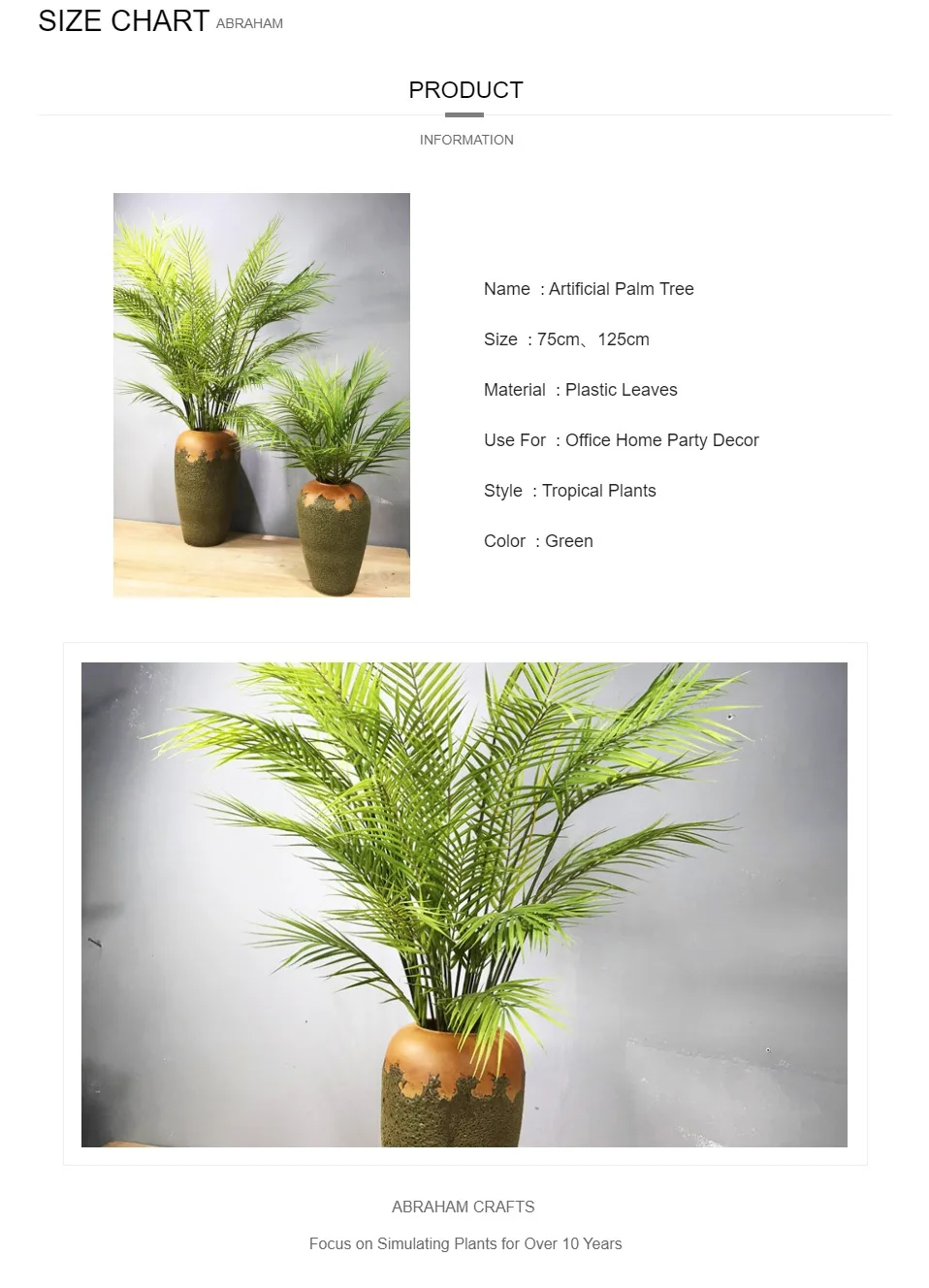 SIZE CHART ABRAHAM

PRODUCT

INFORMATION

Name : Artificial Palm Tree

Size : 75cm、125cm

Material : Plastic Leaves

Use For : Office Home Party Decor

Style : Tropical Plants

Color : Green

ABRAHAM CRAFTS

Focus on Simulating Plants for Over 10 Years